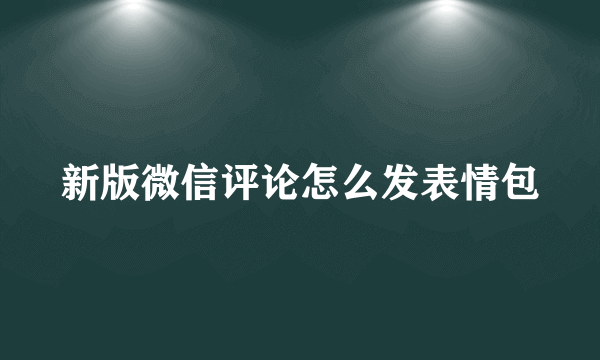 新版微信评论怎么发表情包